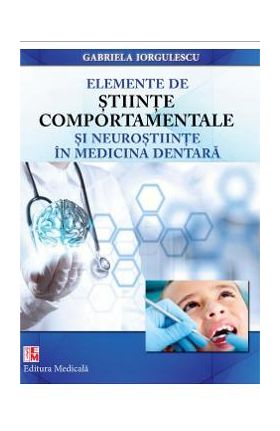 GABRIELA IORGULESCU

ELEMENTE DE
ȘTIINȚE
COMPORTAMENTALE
ȘI NEUROȘTIINȚE
ÎN MEDICINA DENTARĂ

EM
Editura Medicală